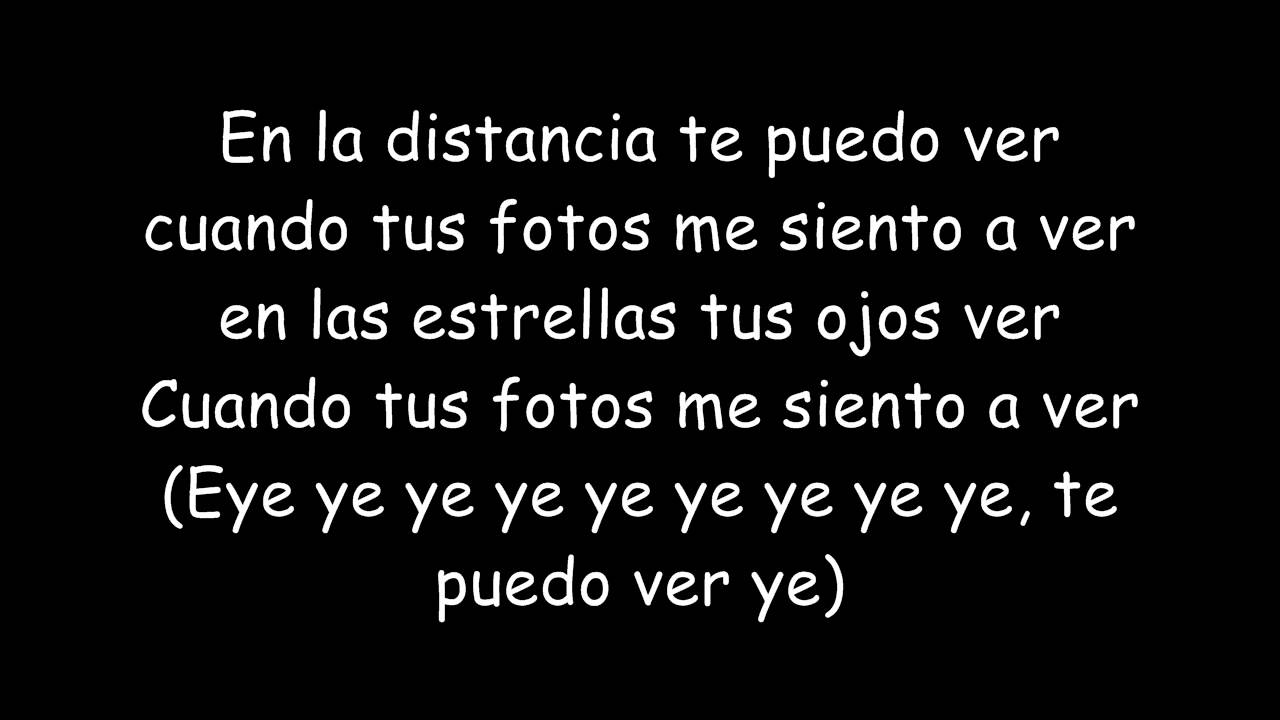 En la distancia te puedo ver
cuando tus fotos me siento a ver
en las estrellas tus ojos ver
Cuando tus fotos me siento a ver
(Eye ye ye ye ye ye ye ye ye, te puedo ver ye)